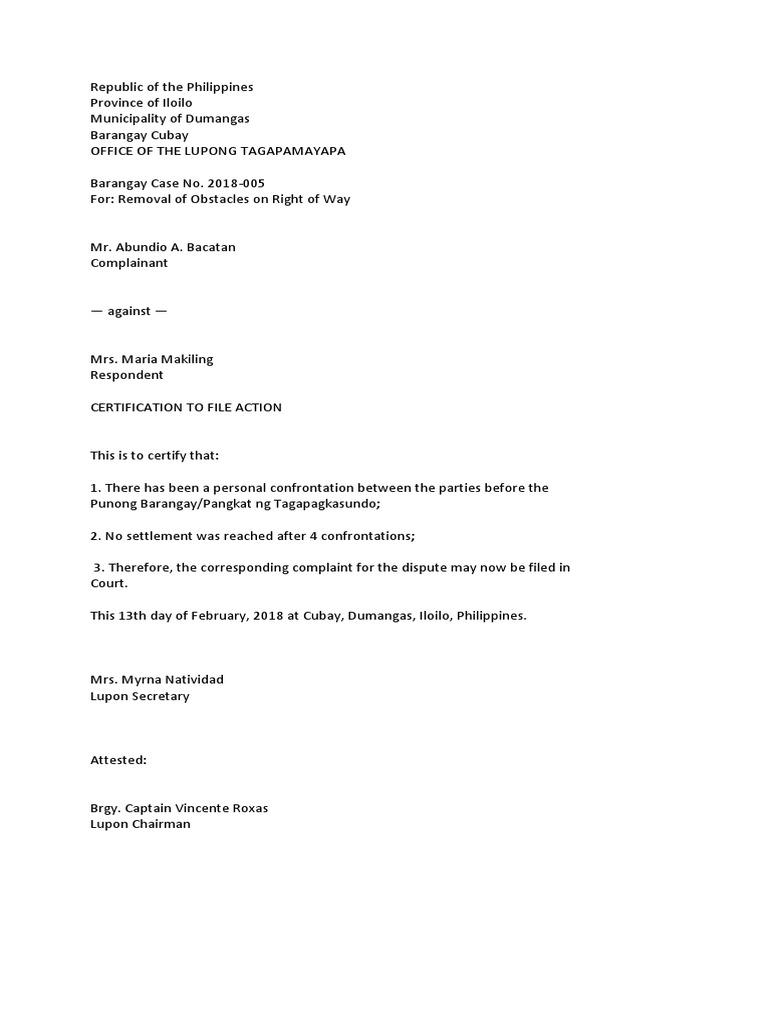 Republic of the Philippines
Province of Iloilo
Municipality of Dumangas
Barangay Cubay
OFFICE OF THE LUPONG TAGAPAMAYAPA

Barangay Case No. 2018-005
For: Removal of Obstacles on Right of Way

Mr. Abundio A. Bacatan
Complainant

— against —

Mrs. Maria Makiling
Respondent

CERTIFICATION TO FILE ACTION

This is to certify that:

1. There has been a personal confrontation between the parties before the Punong Barangay/Pangkat ng Tagapagkasundo;

2. No settlement was reached after 4 confrontations;

3. Therefore, the corresponding complaint for the dispute may now be filed in Court.

This 13th day of February, 2018 at Cubay, Dumangas, Iloilo, Philippines.

Mrs. Myrna Natividad
Lupon Secretary

Attested:

Brgy. Captain Vincente Roxas
Lupon Chairman